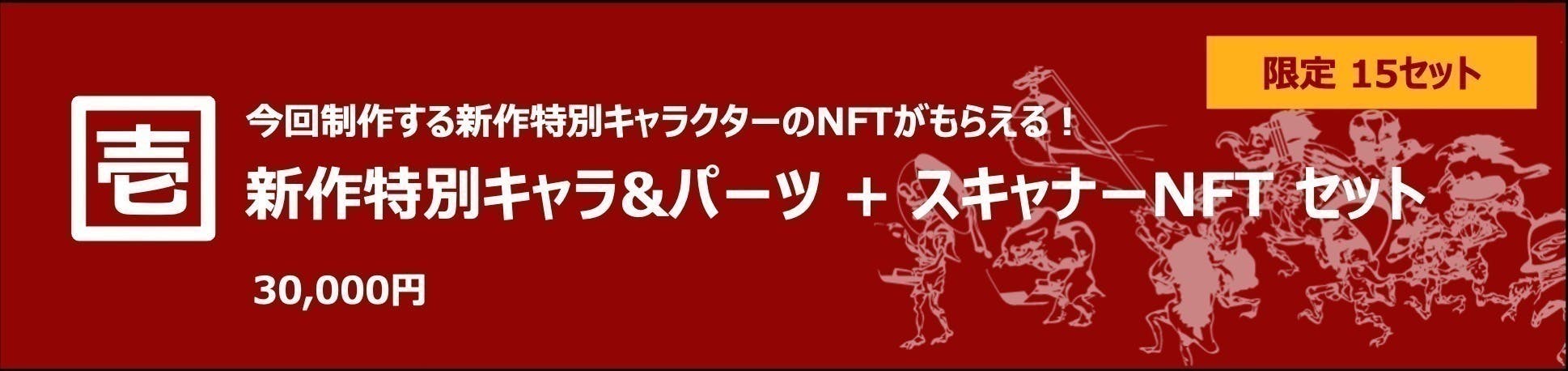 限定 15セット

壱

今回制作する新作特別キャラクターのNFTがもらえる！

新作特別キャラ&パーツ ＋ スキャナーNFT セット

30,000円